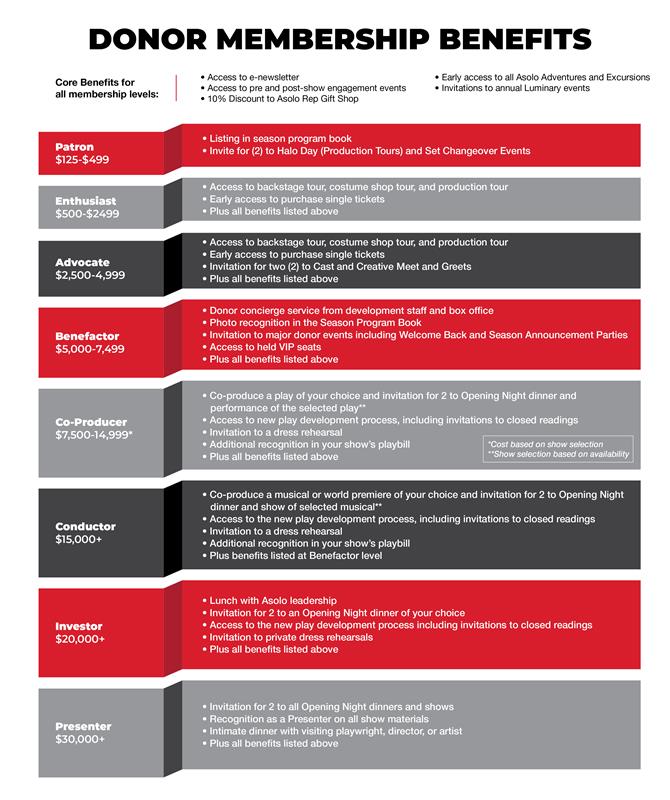 DONOR MEMBERSHIP BENEFITS

Core Benefits for all membership levels:

• Access to e-newsletter
• Access to pre and post-show engagement events
• 10% Discount to Asolo Rep Gift Shop
• Early access to all Asolo Adventures and Excursions
• Invitations to annual Luminary events

Patron
$125-$499

• Listing in season program book
• Invite for (2) to Halo Day (Production Tours) and Set Changeover Events

Enthusiast
$500-$2499

• Access to backstage tour, costume shop tour, and production tour
• Early access to purchase single tickets
• Plus all benefits listed above

Advocate
$2,500-4,999

• Access to backstage tour, costume shop tour, and production tour
• Early access to purchase single tickets
• Invitation for two (2) to Cast and Creative Meet and Greets
• Plus all benefits listed above

Benefactor
$5,000-7,499

• Donor concierge service from development staff and box office
• Photo recognition in the Season Program Book
• Invitation to major donor events including Welcome Back and Season Announcement Parties
• Access to held VIP seats
• Plus all benefits listed above

Co-Producer
$7,500-14,999*

• Co-produce a play of your choice and invitation for 2 to Opening Night dinner and performance of the selected play**
• Access to new play development process, including invitations to closed readings
• Invitation to a dress rehearsal
• Additional recognition in your show's playbill
• Plus all benefits listed above

*Cost based on show selection
**Show selection based on availability

Conductor
$15,000+

• Co-produce a musical or world premiere of your choice and invitation for 2 to Opening Night dinner and show of selected musical**
• Access to the new play development process, including invitations to closed readings
• Invitation to a dress rehearsal
• Additional recognition in your show's playbill
• Plus benefits listed at Benefactor level

Investor
$20,000+

• Lunch with Asolo leadership
• Invitation for 2 to an Opening Night dinner of your choice
• Access to the new play development process including invitations to closed readings
• Invitation to private dress rehearsals
• Plus all benefits listed above

Presenter
$30,000+

• Invitation for 2 to all Opening Night dinners and shows
• Recognition as a Presenter on all show materials
• Intimate dinner with visiting playwright, director, or artist
• Plus all benefits listed above